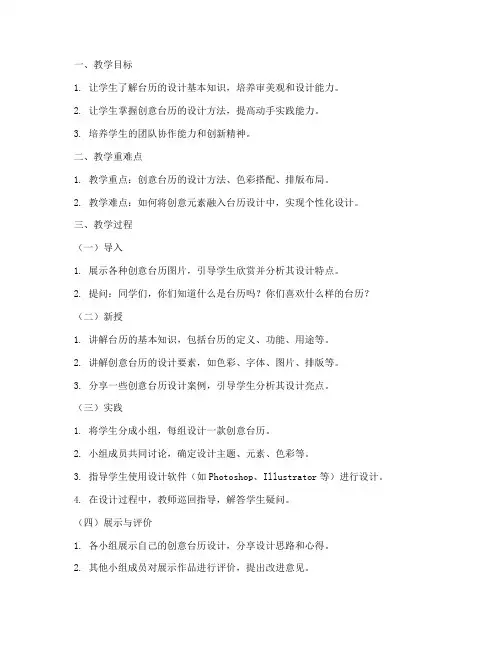 一、教学目标

1. 让学生了解台历的设计基本知识，培养审美观和设计能力。

2. 让学生掌握创意台历的设计方法，提高动手实践能力。

3. 培养学生的团队协作能力和创新精神。

二、教学重难点

1. 教学重点：创意台历的设计方法、色彩搭配、排版布局。

2. 教学难点：如何将创意元素融入台历设计中，实现个性化设计。

三、教学过程

（一）导入

1. 展示各种创意台历图片，引导学生欣赏并分析其设计特点。

2. 提问：同学们，你们知道什么是台历吗？你们喜欢什么样的台历？

（二）新授

1. 讲解台历的基本知识，包括台历的定义、功能、用途等。

2. 讲解创意台历的设计要素，如色彩、字体、图片、排版等。

3. 分享一些创意台历设计案例，引导学生分析其设计亮点。

（三）实践

1. 将学生分成小组，每组设计一款创意台历。

2. 小组成员共同讨论，确定设计主题、元素、色彩等。

3. 指导学生使用设计软件（如 Photoshop、Illustrator 等）进行设计。

4. 在设计过程中，教师巡回指导，解答学生疑问。

（四）展示与评价

1. 各小组展示自己的创意台历设计，分享设计思路和心得。

2. 其他小组成员对展示作品进行评价，提出改进意见。